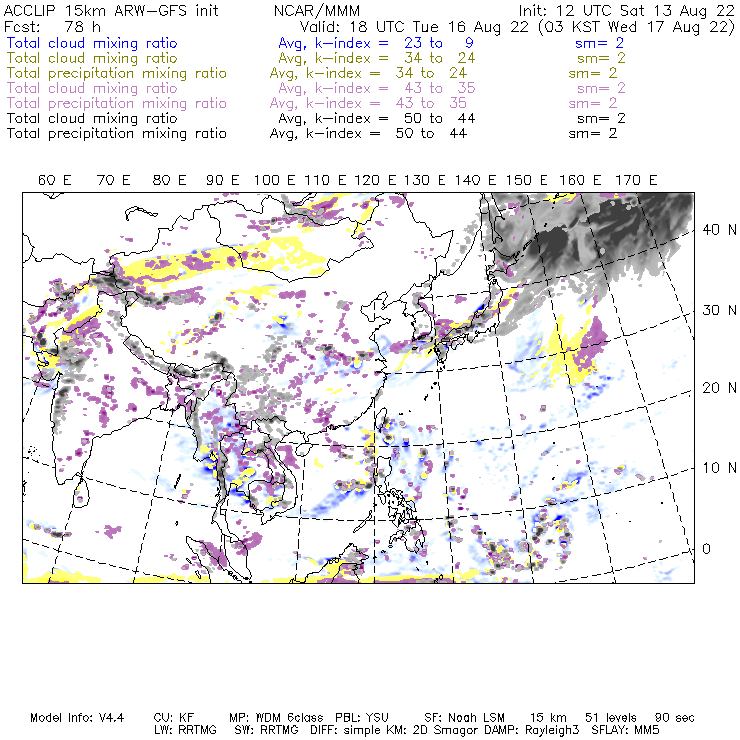 ACCLIP 15km ARW-GFS init NCAR/MMM Init: 12 UTC Sat 13 Aug 22
Fcst: 78 h Valid: 18 UTC Tue 16 Aug 22 (03 KST Wed 17 Aug 22)
Total cloud mixing ratio Avg, k-index = 23 to 9 sm= 2
Total cloud mixing ratio Avg, k-index = 34 to 24 sm= 2
Total precipitation mixing ratio Avg, k-index = 34 to 24 sm= 2
Total cloud mixing ratio Avg, k-index = 43 to 35 sm= 2
Total precipitation mixing ratio Avg, k-index = 43 to 35 sm= 2
Total cloud mixing ratio Avg, k-index = 50 to 44 sm= 2
Total precipitation mixing ratio Avg, k-index = 50 to 44 sm= 2

60 E 70 E 80 E 90 E 100 E 110 E 120 E 130 E 140 E 150 E 160 E 170 E

40 N
30 N
20 N
10 N
0

Model Info: V4.4 CU: KF MP: WDM 6class PBL: YSU SF: Noah LSM 15 km 51 levels 90 sec
LW: RRTMG SW: RRTMG DIFF: simple KM: 2D Smagor DAMP: Rayleigh3 SFLAY: MM5